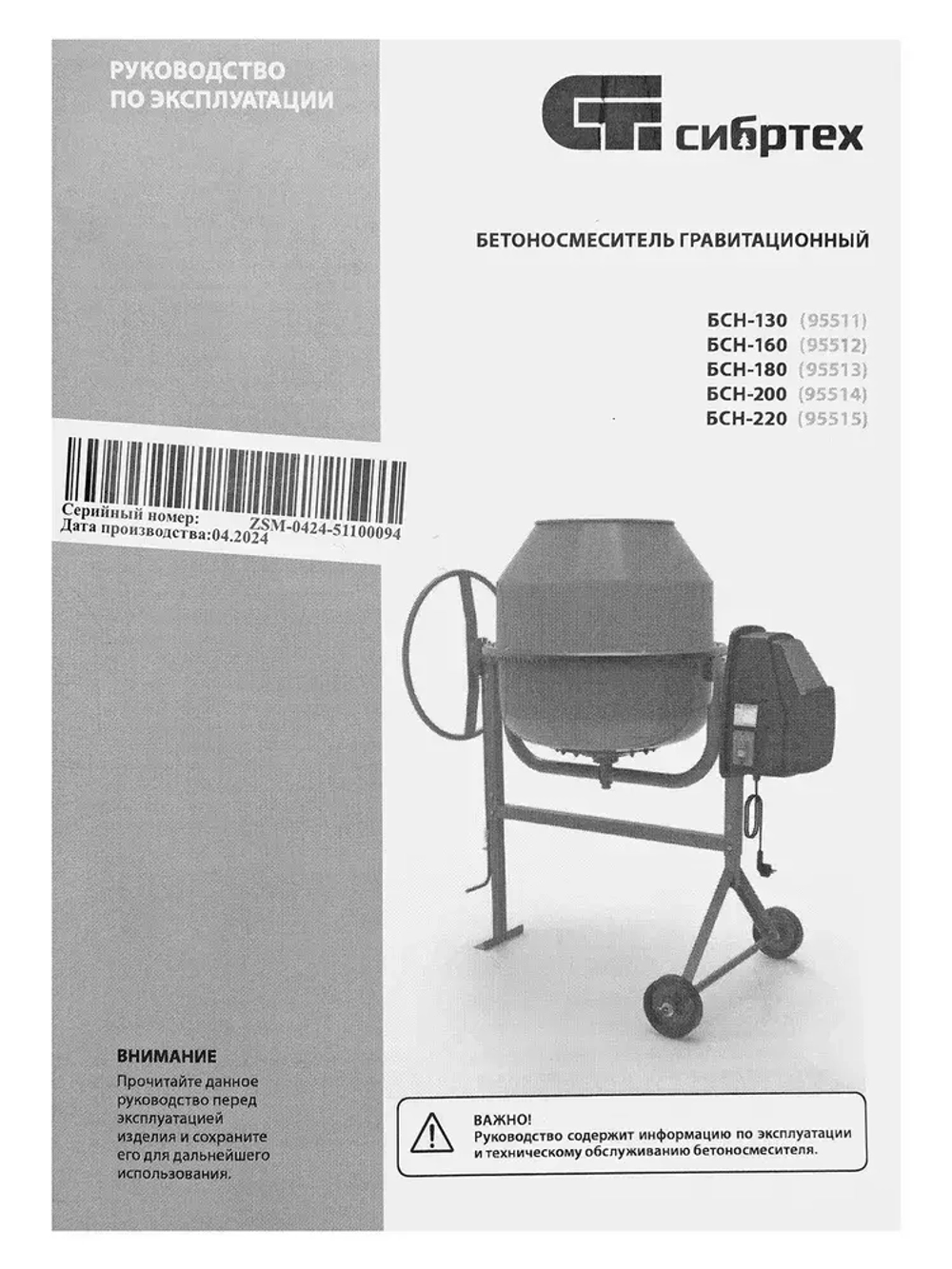 РУКОВОДСТВО
ПО ЭКСПЛУАТАЦИИ

СТ сибртех

БЕТОНОСМЕСИТЕЛЬ ГРАВИТАЦИОННЫЙ

БСН-130 (95511)
БСН-160 (95512)
БСН-180 (95513)
БСН-200 (95514)
БСН-220 (95515)

Серийный номер: ZSM-0424-51100094
Дата производства:04.2024

ВНИМАНИЕ
Прочитайте данное руководство перед эксплуатацией изделия и сохраните его для дальнейшего использования.

ВАЖНО!
Руководство содержит информацию по эксплуатации и техническому обслуживанию бетоносмесителя.